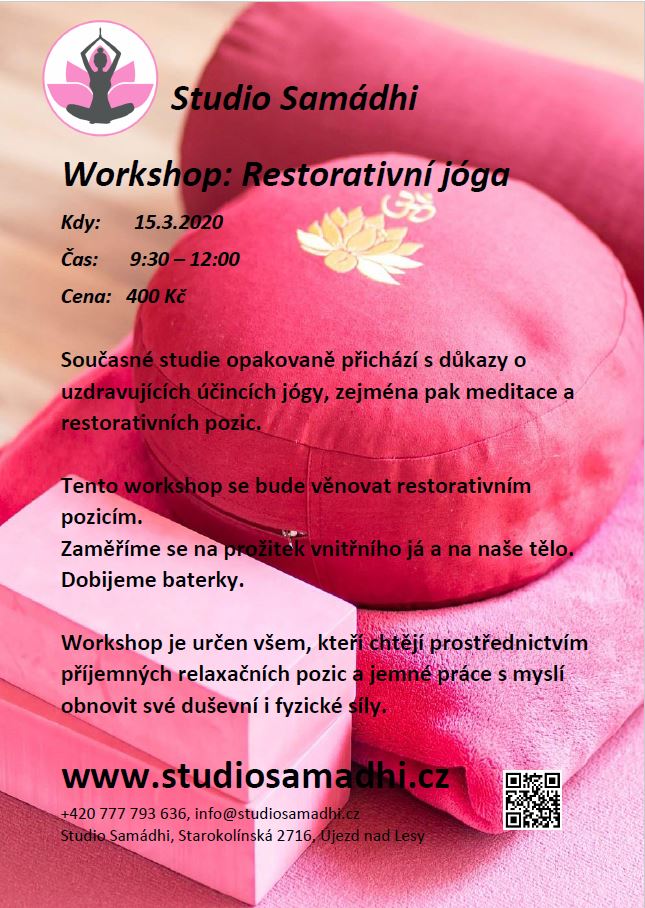 Studio Samádhi

Workshop: Restorativní jóga

Kdy: 15.3.2020

Čas: 9:30 – 12:00

Cena: 400 Kč

Současné studie opakovaně přichází s důkazy o uzdravujících účincích jógy, zejména pak meditace a restorativních pozic.

Tento workshop se bude věnovat restorativním pozicím.
Zaměříme se na prožitek vnitřního já a na naše tělo.
Dobijeme baterky.

Workshop je určen všem, kteří chtějí prostřednictvím příjemných relaxačních pozic a jemné práce s myslí obnovit své duševní i fyzické síly.

www.studiosamadhi.cz

+420 777 793 636, info@studiosamadhi.cz
Studio Samádhi, Starokolínská 2716, Újezd nad Lesy